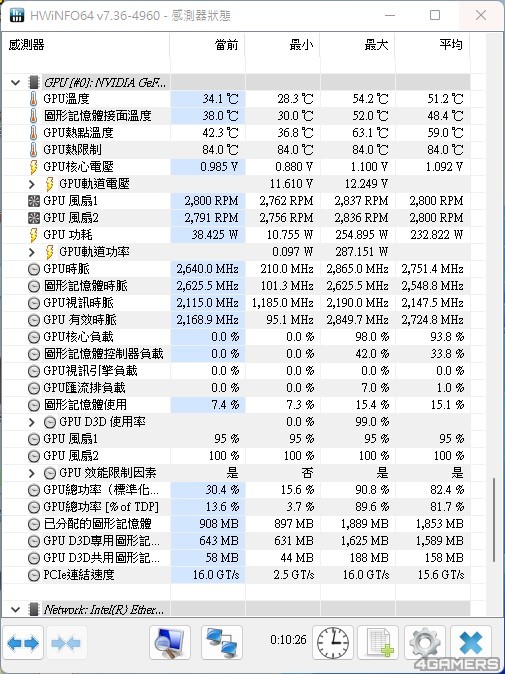 HWiNFO64 v7.36-4960 - 感測器狀態

| 感測器 | 當前 | 最小 | 最大 | 平均 |
|---|---|---|---|---|
| GPU [#0]: NVIDIA GeF... | | | | |
| GPU溫度 | 34.1 ℃ | 28.3 ℃ | 54.2 ℃ | 51.2 ℃ |
| 圖形記憶體接面溫度 | 38.0 ℃ | 30.0 ℃ | 52.0 ℃ | 48.4 ℃ |
| GPU熱點溫度 | 42.3 ℃ | 36.8 ℃ | 63.1 ℃ | 59.0 ℃ |
| GPU熱限制 | 84.0 ℃ | 84.0 ℃ | 84.0 ℃ | 84.0 ℃ |
| GPU核心電壓 | 0.985 V | 0.880 V | 1.100 V | 1.092 V |
| GPU軌道電壓 | | 11.610 V | 12.249 V | |
| GPU 風扇1 | 2,800 RPM | 2,762 RPM | 2,837 RPM | 2,800 RPM |
| GPU 風扇2 | 2,791 RPM | 2,756 RPM | 2,836 RPM | 2,800 RPM |
| GPU 功耗 | 38.425 W | 10.755 W | 254.895 W | 232.822 W |
| GPU軌道功率 | | 0.097 W | 287.151 W | |
| GPU時脈 | 2,640.0 MHz | 210.0 MHz | 2,865.0 MHz | 2,751.4 MHz |
| 圖形記憶體時脈 | 2,625.5 MHz | 101.3 MHz | 2,625.5 MHz | 2,548.8 MHz |
| GPU視訊時脈 | 2,115.0 MHz | 1,185.0 MHz | 2,190.0 MHz | 2,147.5 MHz |
| GPU 有效時脈 | 2,168.9 MHz | 95.1 MHz | 2,849.7 MHz | 2,724.8 MHz |
| GPU核心負載 | 0.0 % | 0.0 % | 98.0 % | 93.8 % |
| 圖形記憶體控制器負載 | 0.0 % | 0.0 % | 42.0 % | 33.8 % |
| GPU視訊引擎負載 | 0.0 % | 0.0 % | 0.0 % | 0.0 % |
| GPU匯流排負載 | 0.0 % | 0.0 % | 7.0 % | 1.0 % |
| 圖形記憶體使用 | 7.4 % | 7.3 % | 15.4 % | 15.1 % |
| GPU D3D 使用率 | | 0.0 % | 99.0 % | |
| GPU 風扇1 | 95 % | 95 % | 95 % | 95 % |
| GPU 風扇2 | 100 % | 100 % | 100 % | 100 % |
| GPU 效能限制因素 | 是 | 否 | 是 | 是 |
| GPU總功率（標準化... | 30.4 % | 15.6 % | 90.8 % | 82.4 % |
| GPU總功率 [% of TDP] | 13.6 % | 3.7 % | 89.6 % | 81.7 % |
| 已分配的圖形記憶體 | 908 MB | 897 MB | 1,889 MB | 1,853 MB |
| GPU D3D專用圖形記... | 643 MB | 631 MB | 1,625 MB | 1,589 MB |
| GPU D3D共用圖形記... | 58 MB | 44 MB | 188 MB | 158 MB |
| PCIe連結速度 | 16.0 GT/s | 2.5 GT/s | 16.0 GT/s | 15.6 GT/s |
| Network: Intel(R) Ether... | | | | |

0:10:26

4GAMERS